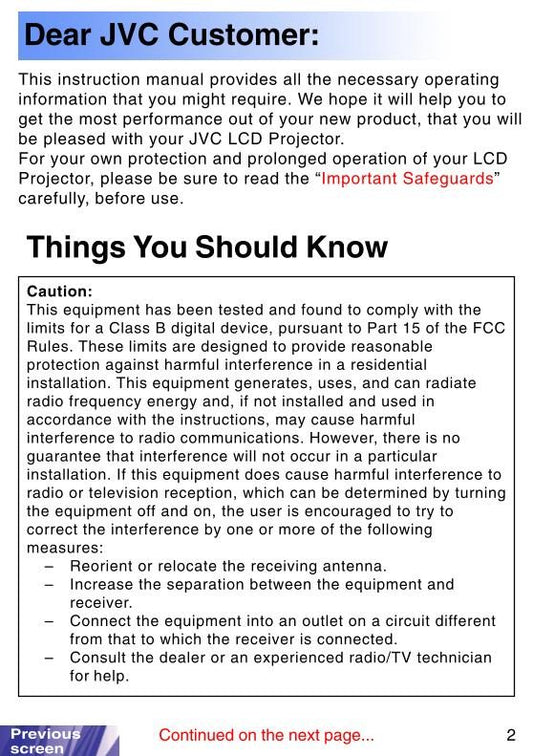 Dear JVC Customer:

This instruction manual provides all the necessary operating information that you might require. We hope it will help you to get the most performance out of your new product, that you will be pleased with your JVC LCD Projector.
For your own protection and prolonged operation of your LCD Projector, please be sure to read the "Important Safeguards" carefully, before use.

Things You Should Know

Caution:
This equipment has been tested and found to comply with the limits for a Class B digital device, pursuant to Part 15 of the FCC Rules. These limits are designed to provide reasonable protection against harmful interference in a residential installation. This equipment generates, uses, and can radiate radio frequency energy and, if not installed and used in accordance with the instructions, may cause harmful interference to radio communications. However, there is no guarantee that interference will not occur in a particular installation. If this equipment does cause harmful interference to radio or television reception, which can be determined by turning the equipment off and on, the user is encouraged to try to correct the interference by one or more of the following measures:
– Reorient or relocate the receiving antenna.
– Increase the separation between the equipment and receiver.
– Connect the equipment into an outlet on a circuit different from that to which the receiver is connected.
– Consult the dealer or an experienced radio/TV technician for help.

Previous screen

Continued on the next page...

2